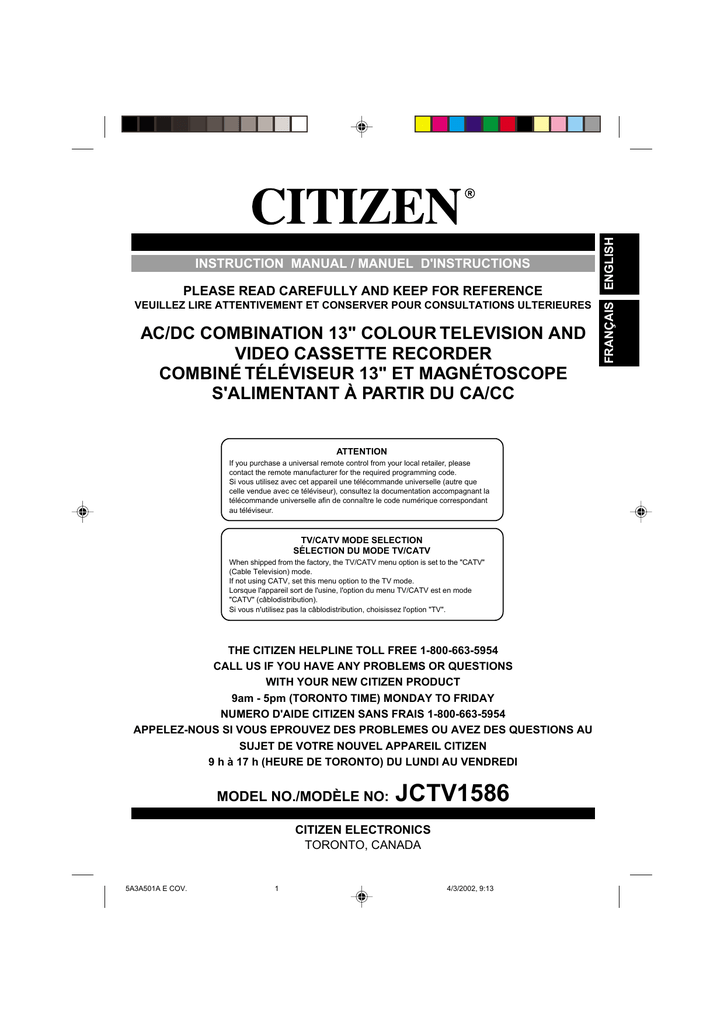 CITIZEN®

INSTRUCTION MANUAL / MANUEL D'INSTRUCTIONS

ENGLISH

FRANÇAIS

PLEASE READ CAREFULLY AND KEEP FOR REFERENCE
VEUILLEZ LIRE ATTENTIVEMENT ET CONSERVER POUR CONSULTATIONS ULTERIEURES

AC/DC COMBINATION 13" COLOUR TELEVISION AND VIDEO CASSETTE RECORDER
COMBINÉ TÉLÉVISEUR 13" ET MAGNÉTOSCOPE S'ALIMENTANT À PARTIR DU CA/CC

ATTENTION
If you purchase a universal remote control from your local retailer, please contact the remote manufacturer for the required programming code.
Si vous utilisez avec cet appareil une télécommande universelle (autre que celle vendue avec ce téléviseur), consultez la documentation accompagnant la télécommande universelle afin de connaître le code numérique correspondant au téléviseur.

TV/CATV MODE SELECTION
SÉLECTION DU MODE TV/CATV
When shipped from the factory, the TV/CATV menu option is set to the "CATV" (Cable Television) mode.
If not using CATV, set this menu option to the TV mode.
Lorsque l'appareil sort de l'usine, l'option du menu TV/CATV est en mode "CATV" (câblodistribution).
Si vous n'utilisez pas la câblodistribution, choisissez l'option "TV".

THE CITIZEN HELPLINE TOLL FREE 1-800-663-5954
CALL US IF YOU HAVE ANY PROBLEMS OR QUESTIONS
WITH YOUR NEW CITIZEN PRODUCT
9am - 5pm (TORONTO TIME) MONDAY TO FRIDAY
NUMERO D'AIDE CITIZEN SANS FRAIS 1-800-663-5954
APPELEZ-NOUS SI VOUS EPROUVEZ DES PROBLEMES OU AVEZ DES QUESTIONS AU SUJET DE VOTRE NOUVEL APPAREIL CITIZEN
9 h à 17 h (HEURE DE TORONTO) DU LUNDI AU VENDREDI

MODEL NO./MODÈLE NO: JCTV1586

CITIZEN ELECTRONICS
TORONTO, CANADA

5A3A501A E COV. 1 4/3/2002, 9:13